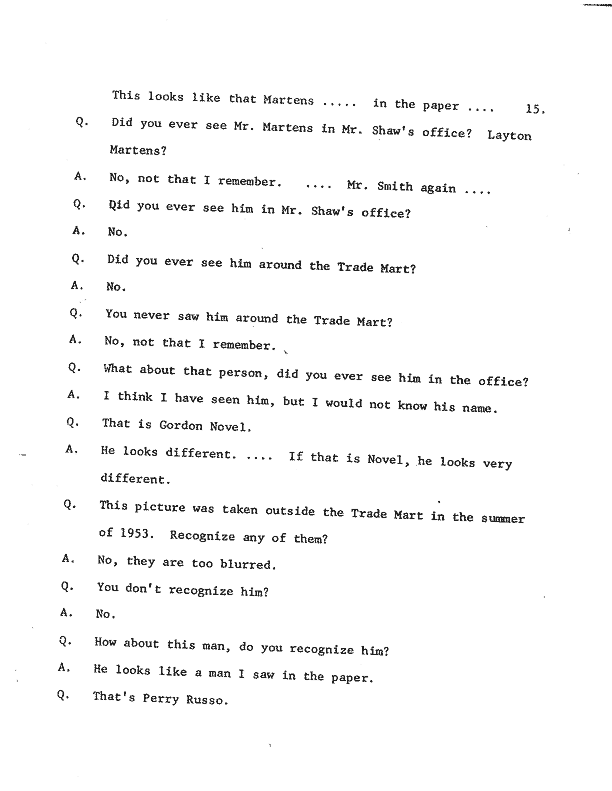 This looks like that Martens ..... in the paper .... 15.

Q. Did you ever see Mr. Martens in Mr. Shaw's office? Layton Martens?

A. No, not that I remember. .... Mr. Smith again ....

Q. Did you ever see him in Mr. Shaw's office?

A. No.

Q. Did you ever see him around the Trade Mart?

A. No.

Q. You never saw him around the Trade Mart?

A. No, not that I remember.

Q. What about that person, did you ever see him in the office?

A. I think I have seen him, but I would not know his name.

Q. That is Gordon Novel.

A. He looks different. .... If that is Novel, he looks very different.

Q. This picture was taken outside the Trade Mart in the summer of 1953. Recognize any of them?

A. No, they are too blurred.

Q. You don't recognize him?

A. No.

Q. How about this man, do you recognize him?

A. He looks like a man I saw in the paper.

Q. That's Perry Russo.